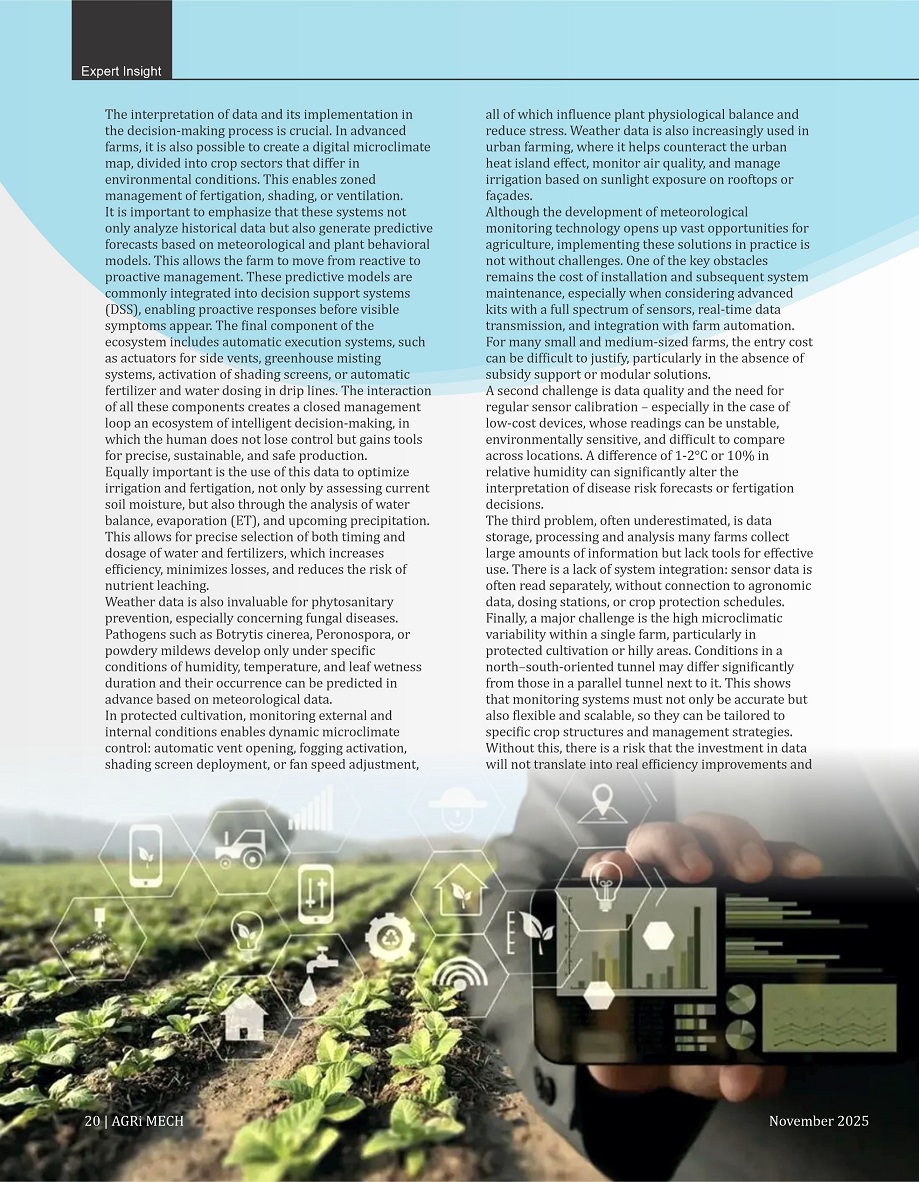 Expert Insight

The interpretation of data and its implementation in the decision-making process is crucial. In advanced farms, it is also possible to create a digital microclimate map, divided into crop sectors that differ in environmental conditions. This enables zoned management of fertigation, shading, or ventilation.

It is important to emphasize that these systems not only analyze historical data but also generate predictive forecasts based on meteorological and plant behavioral models. This allows the farm to move from reactive to proactive management. These predictive models are commonly integrated into decision support systems (DSS), enabling proactive responses before visible symptoms appear. The final component of the ecosystem includes automatic execution systems, such as actuators for side vents, greenhouse misting systems, activation of shading screens, or automatic fertilizer and water dosing in drip lines. The interaction of all these components creates a closed management loop an ecosystem of intelligent decision-making, in which the human does not lose control but gains tools for precise, sustainable, and safe production.

Equally important is the use of this data to optimize irrigation and fertigation, not only by assessing current soil moisture, but also through the analysis of water balance, evaporation (ET), and upcoming precipitation. This allows for precise selection of both timing and dosage of water and fertilizers, which increases efficiency, minimizes losses, and reduces the risk of nutrient leaching.

Weather data is also invaluable for phytosanitary prevention, especially concerning fungal diseases. Pathogens such as Botrytis cinerea, Peronospora, or powdery mildews develop only under specific conditions of humidity, temperature, and leaf wetness duration and their occurrence can be predicted in advance based on meteorological data.

In protected cultivation, monitoring external and internal conditions enables dynamic microclimate control: automatic vent opening, fogging activation, shading screen deployment, or fan speed adjustment, all of which influence plant physiological balance and reduce stress. Weather data is also increasingly used in urban farming, where it helps counteract the urban heat island effect, monitor air quality, and manage irrigation based on sunlight exposure on rooftops or façades.

Although the development of meteorological monitoring technology opens up vast opportunities for agriculture, implementing these solutions in practice is not without challenges. One of the key obstacles remains the cost of installation and subsequent system maintenance, especially when considering advanced kits with a full spectrum of sensors, real-time data transmission, and integration with farm automation. For many small and medium-sized farms, the entry cost can be difficult to justify, particularly in the absence of subsidy support or modular solutions.

A second challenge is data quality and the need for regular sensor calibration – especially in the case of low-cost devices, whose readings can be unstable, environmentally sensitive, and difficult to compare across locations. A difference of 1-2°C or 10% in relative humidity can significantly alter the interpretation of disease risk forecasts or fertigation decisions.

The third problem, often underestimated, is data storage, processing and analysis many farms collect large amounts of information but lack tools for effective use. There is a lack of system integration: sensor data is often read separately, without connection to agronomic data, dosing stations, or crop protection schedules.

Finally, a major challenge is the high microclimatic variability within a single farm, particularly in protected cultivation or hilly areas. Conditions in a north–south-oriented tunnel may differ significantly from those in a parallel tunnel next to it. This shows that monitoring systems must not only be accurate but also flexible and scalable, so they can be tailored to specific crop structures and management strategies. Without this, there is a risk that the investment in data will not translate into real efficiency improvements and

20 | AGRi MECH

November 2025